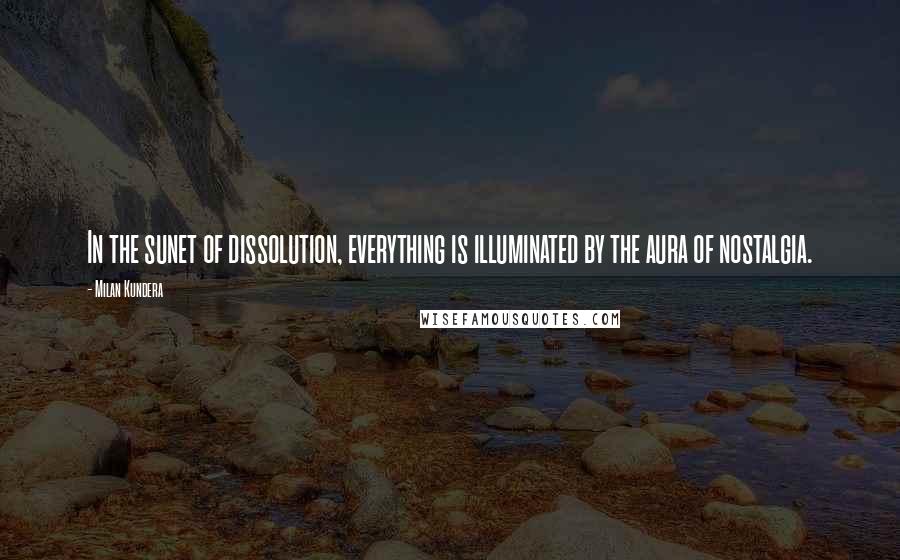 In the sunet of dissolution, everything is illuminated by the aura of nostalgia.

- Milan Kundera

WISEFAMOUSQUOTES.COM